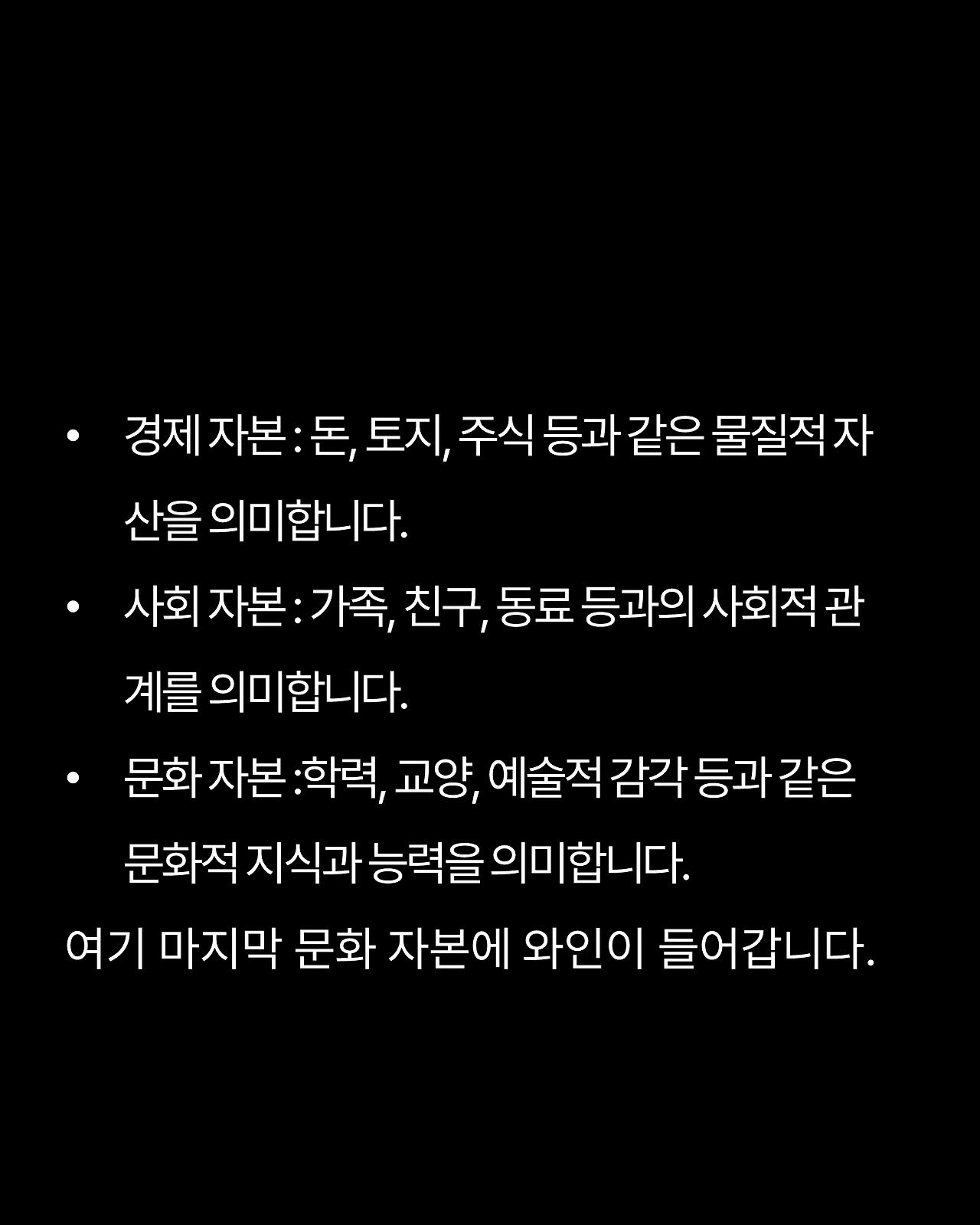 • 경제 자본 : 돈, 토지, 주식 등과 같은 물질적 자산을 의미합니다.
• 사회 자본 : 가족, 친구, 동료 등과의 사회적 관계를 의미합니다.
• 문화 자본 :학력, 교양, 예술적 감각 등과 같은 문화적 지식과 능력을 의미합니다.

여기 마지막 문화 자본에 와인이 들어갑니다.